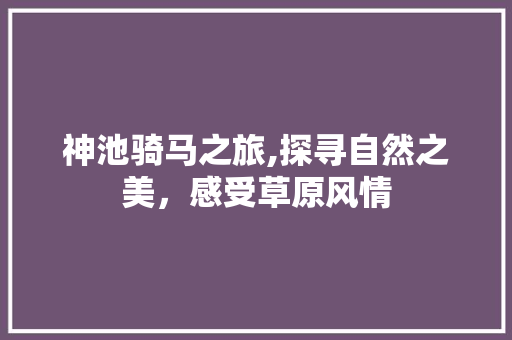 神池骑马之旅,探寻自然之美，感受草原风情